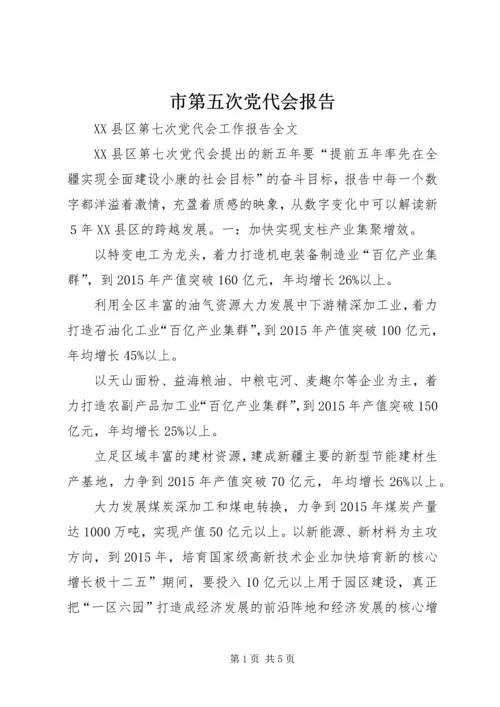 市第五次党代会报告

XX 县区第七次党代会工作报告全文

XX 县区第七次党代会提出的新五年要“提前五年率先在全疆实现全面建设小康的社会目标”的奋斗目标，报告中每一个数字都洋溢着激情，充盈着质感的映象，从数字变化中可以解读新 5 年 XX 县区的跨越发展。一：加快实现支柱产业集聚增效。

以特变电工为龙头，着力打造机电装备制造业“百亿产业集群”，到 2015 年产值突破 160 亿元，年均增长 26%以上。

利用全区丰富的油气资源大力发展中下游精深加工业，着力打造石油化工业“百亿产业集群”，到 2015 年产值突破 100 亿元，年均增长 45%以上。

以天山面粉、益海粮油、中粮屯河、麦趣尔等企业为主，着力打造农副产品加工业“百亿产业集群”，到 2015 年产值突破 150 亿元，年均增长 25%以上。

立足区域丰富的建材资源，建成新疆主要的新型节能建材生产基地，力争到 2015 年产值突破 70 亿元，年均增长 26%以上。

大力发展煤炭深加工和煤电转换，力争到 2015 年煤炭产量达 1000 万吨，实现产值 50 亿元以上。以新能源、新材料为主攻方向，到 2015 年，培育国家级高新技术企业加快培育新的核心增长极十二五”期间，要投入 10 亿元以上用于园区建设，真正把“一区六园”打造成经济发展的前沿阵地和经济发展的核心增

第 1 页 共 5 页